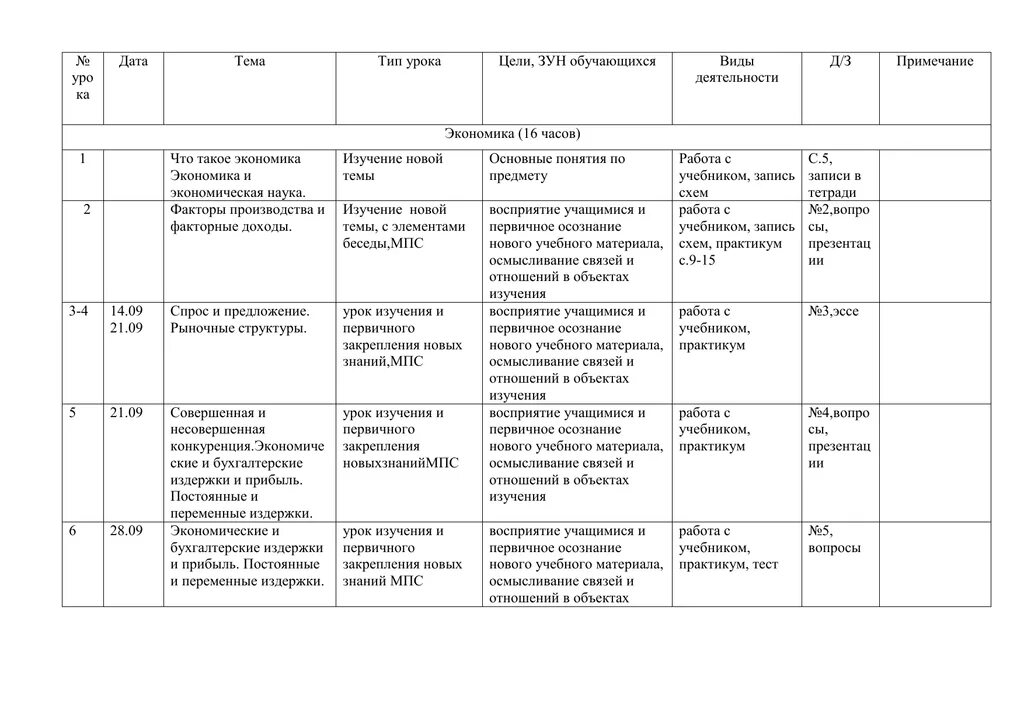 | № урока | Дата | Тема | Тип урока | Цели, ЗУН обучающихся | Виды деятельности | Д/З | Примечание |
|---|---|---|---|---|---|---|---|
| Экономика (16 часов) | | | | | | | |
| 1 | | Что такое экономика Экономика и экономическая наука. | Изучение новой темы | Основные понятия по предмету | Работа с учебником, запись схем | С.5, записи в тетради | |
| 2 | | Факторы производства и факторные доходы. | Изучение новой темы, с элементами беседы,МПС | восприятие учащимися и первичное осознание нового учебного материала, осмысливание связей и отношений в объектах изучения | работа с учебником, запись схем, практикум с.9-15 | №2,вопросы, презентации | |
| 3-4 | 14.09 21.09 | Спрос и предложение. Рыночные структуры. | урок изучения и первичного закрепления новых знаний,МПС | восприятие учащимися и первичное осознание нового учебного материала, осмысливание связей и отношений в объектах изучения | работа с учебником, практикум | №3,эссе | |
| 5 | 21.09 | Совершенная и несовершенная конкуренция.Экономические и бухгалтерские издержки и прибыль. Постоянные и переменные издержки. | урок изучения и первичного закрепления новыхзнанийМПС | восприятие учащимися и первичное осознание нового учебного материала, осмысливание связей и отношений в объектах изучения | работа с учебником, практикум | №4,вопросы, презентации | |
| 6 | 28.09 | Экономические и бухгалтерские издержки и прибыль. Постоянные и переменные издержки. | урок изучения и первичного закрепления новых знаний МПС | восприятие учащимися и первичное осознание нового учебного материала, осмысливание связей и отношений в объектах | работа с учебником, практикум, тест | №5, вопросы | |